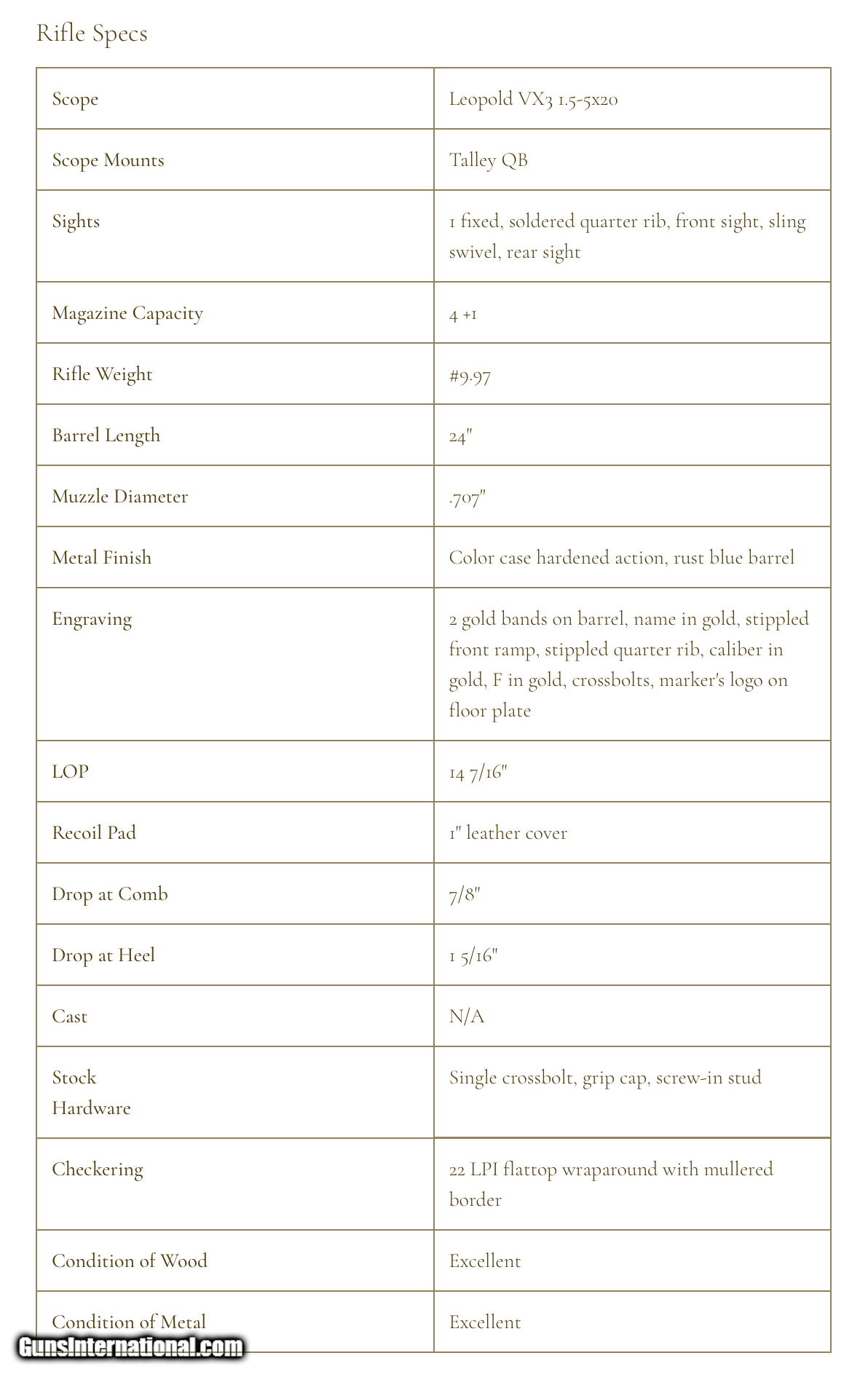 Rifle Specs

| | |
|---|---|
| Scope | Leopold VX3 1.5-5x20 |
| Scope Mounts | Talley QB |
| Sights | 1 fixed, soldered quarter rib, front sight, sling swivel, rear sight |
| Magazine Capacity | 4 +1 |
| Rifle Weight | #9.97 |
| Barrel Length | 24" |
| Muzzle Diameter | .707" |
| Metal Finish | Color case hardened action, rust blue barrel |
| Engraving | 2 gold bands on barrel, name in gold, stippled front ramp, stippled quarter rib, caliber in gold, F in gold, crossbolts, marker's logo on floor plate |
| LOP | 14 7/16" |
| Recoil Pad | 1" leather cover |
| Drop at Comb | 7/8" |
| Drop at Heel | 1 5/16" |
| Cast | N/A |
| Stock Hardware | Single crossbolt, grip cap, screw-in stud |
| Checkering | 22 LPI flattop wraparound with mullered border |
| Condition of Wood | Excellent |
| Condition of Metal | Excellent |

GunsInternational.com